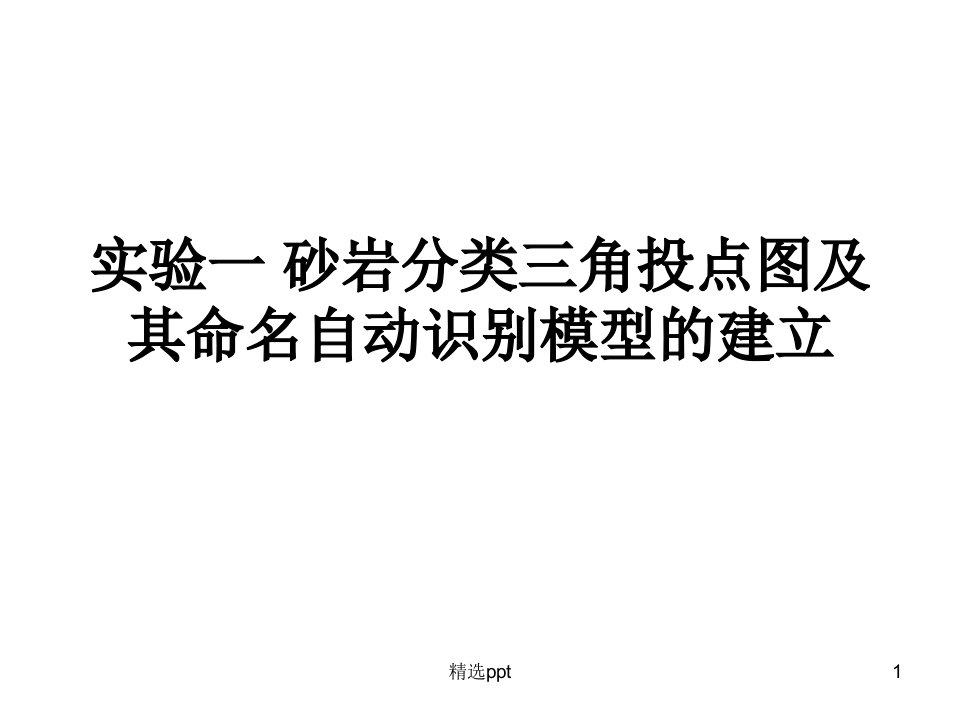 实验一 砂岩分类三角投点图及其命名自动识别模型的建立

精选ppt

1